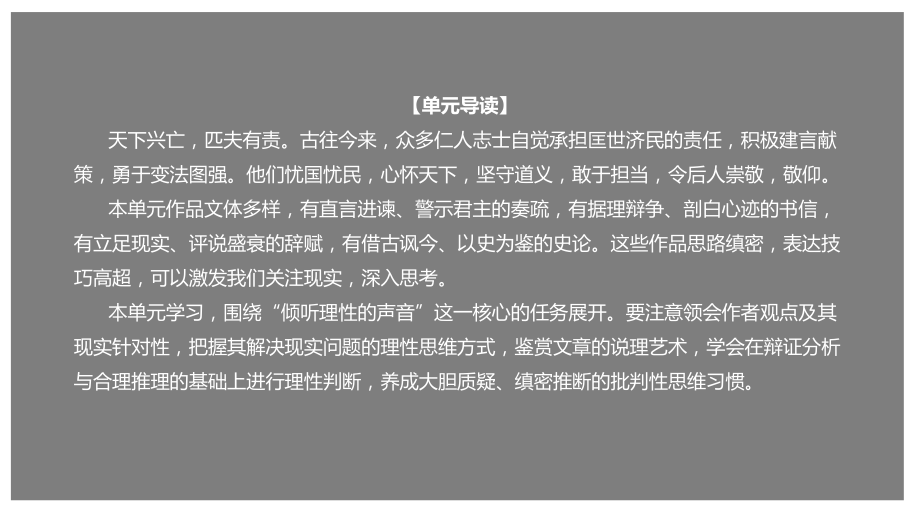 【单元导读】

天下兴亡，匹夫有责。古往今来，众多仁人志士自觉承担匡世济民的责任，积极建言献策，勇于变法图强。他们忧国忧民，心怀天下，坚守道义，敢于担当，令后人崇敬，敬仰。

本单元作品文体多样，有直言进谏、警示君主的奏疏，有据理辩争、剖白心迹的书信，有立足现实、评说盛衰的辞赋，有借古讽今、以史为鉴的史论。这些作品思路缜密，表达技巧高超，可以激发我们关注现实，深入思考。

本单元学习，围绕“倾听理性的声音”这一核心的任务展开。要注意领会作者观点及其现实针对性，把握其解决现实问题的理性思维方式，鉴赏文章的说理艺术，学会在辩证分析与合理推理的基础上进行理性判断，养成大胆质疑、缜密推断的批判性思维习惯。